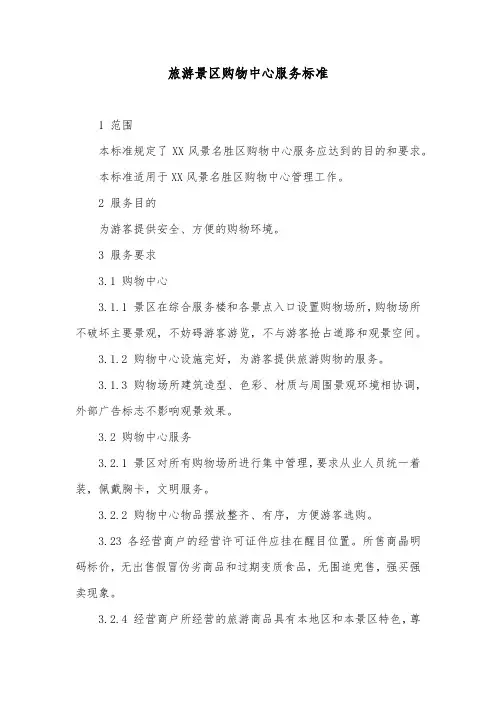 旅游景区购物中心服务标准

1 范围

本标准规定了 XX 风景名胜区购物中心服务应达到的目的和要求。

本标准适用于 XX 风景名胜区购物中心管理工作。

2 服务目的

为游客提供安全、方便的购物环境。

3 服务要求

3.1 购物中心

3.1.1 景区在综合服务楼和各景点入口设置购物场所，购物场所不破坏主要景观，不妨碍游客游览，不与游客抢占道路和观景空间。

3.1.2 购物中心设施完好，为游客提供旅游购物的服务。

3.1.3 购物场所建筑造型、色彩、材质与周围景观环境相协调，外部广告标志不影响观景效果。

3.2 购物中心服务

3.2.1 景区对所有购物场所进行集中管理，要求从业人员统一着装，佩戴胸卡，文明服务。

3.2.2 购物中心物品摆放整齐、有序，方便游客选购。

3.23 各经营商户的经营许可证件应挂在醒目位置。所售商品明码标价，无出售假冒伪劣商品和过期变质食品，无围追兜售，强买强卖现象。

3.2.4 经营商户所经营的旅游商品具有本地区和本景区特色，尊